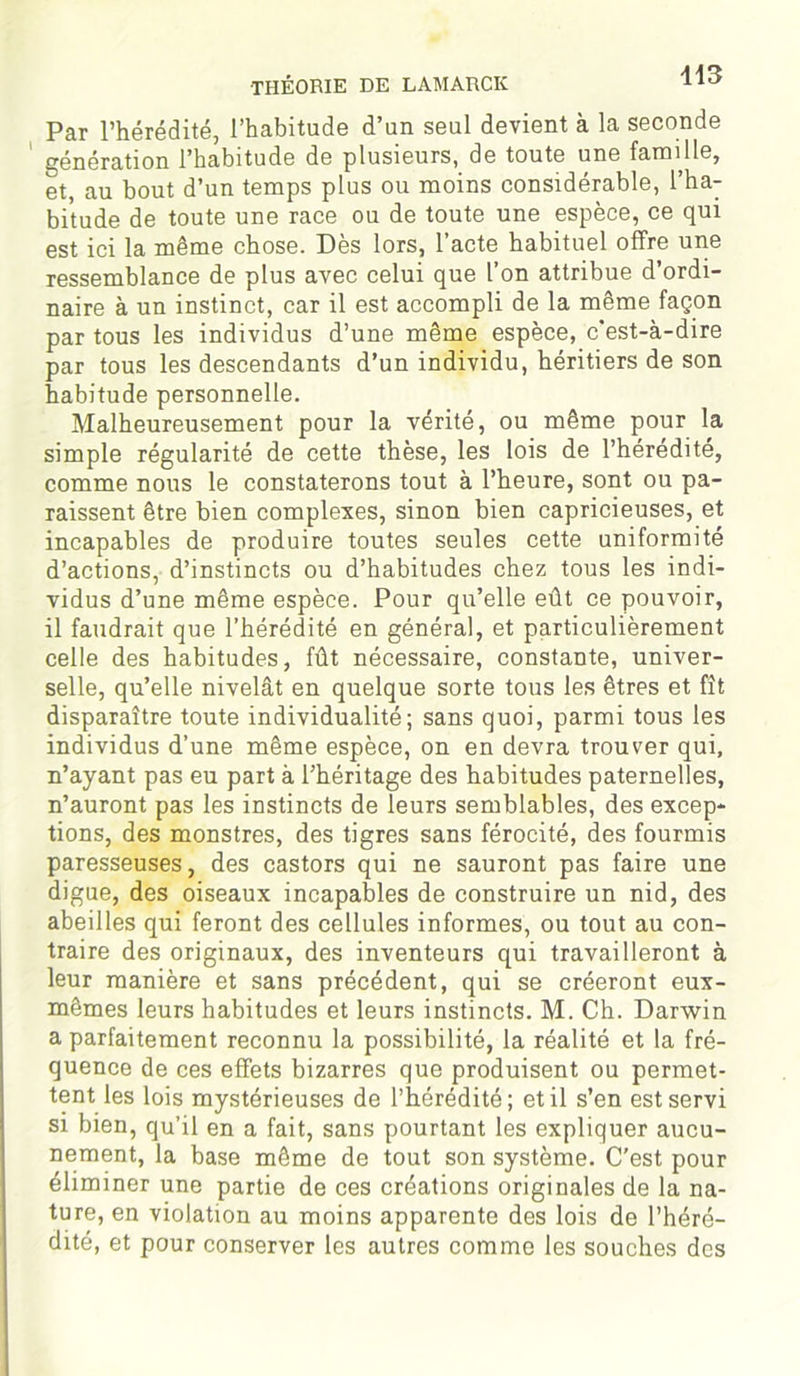 THÉORIE DE LAMARCK 113

Par l'hérédité, l'habitude d'un seul devient à la seconde génération l'habitude de plusieurs, de toute une famille, et, au bout d'un temps plus ou moins considérable, l'habitude de toute une race ou de toute une espèce, ce qui est ici la même chose. Dès lors, l'acte habituel offre une ressemblance de plus avec celui que l'on attribue d'ordinaire à un instinct, car il est accompli de la même façon par tous les individus d'une même espèce, c'est-à-dire par tous les descendants d'un individu, héritiers de son habitude personnelle.

Malheureusement pour la vérité, ou même pour la simple régularité de cette thèse, les lois de l'hérédité, comme nous le constaterons tout à l'heure, sont ou paraissent être bien complexes, sinon bien capricieuses, et incapables de produire toutes seules cette uniformité d'actions, d'instincts ou d'habitudes chez tous les individus d'une même espèce. Pour qu'elle eût ce pouvoir, il faudrait que l'hérédité en général, et particulièrement celle des habitudes, fût nécessaire, constante, universelle, qu'elle nivelât en quelque sorte tous les êtres et fît disparaître toute individualité; sans quoi, parmi tous les individus d'une même espèce, on en devra trouver qui, n'ayant pas eu part à l'héritage des habitudes paternelles, n'auront pas les instincts de leurs semblables, des exceptions, des monstres, des tigres sans férocité, des fourmis paresseuses, des castors qui ne sauront pas faire une digue, des oiseaux incapables de construire un nid, des abeilles qui feront des cellules informes, ou tout au contraire des originaux, des inventeurs qui travailleront à leur manière et sans précédent, qui se créeront eux-mêmes leurs habitudes et leurs instincts. M. Ch. Darwin a parfaitement reconnu la possibilité, la réalité et la fréquence de ces effets bizarres que produisent ou permettent les lois mystérieuses de l'hérédité; et il s'en est servi si bien, qu'il en a fait, sans pourtant les expliquer aucunement, la base même de tout son système. C'est pour éliminer une partie de ces créations originales de la nature, en violation au moins apparente des lois de l'hérédité, et pour conserver les autres comme les souches des